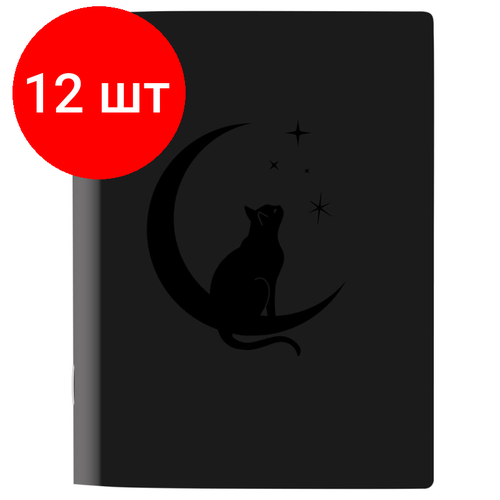 12 шт